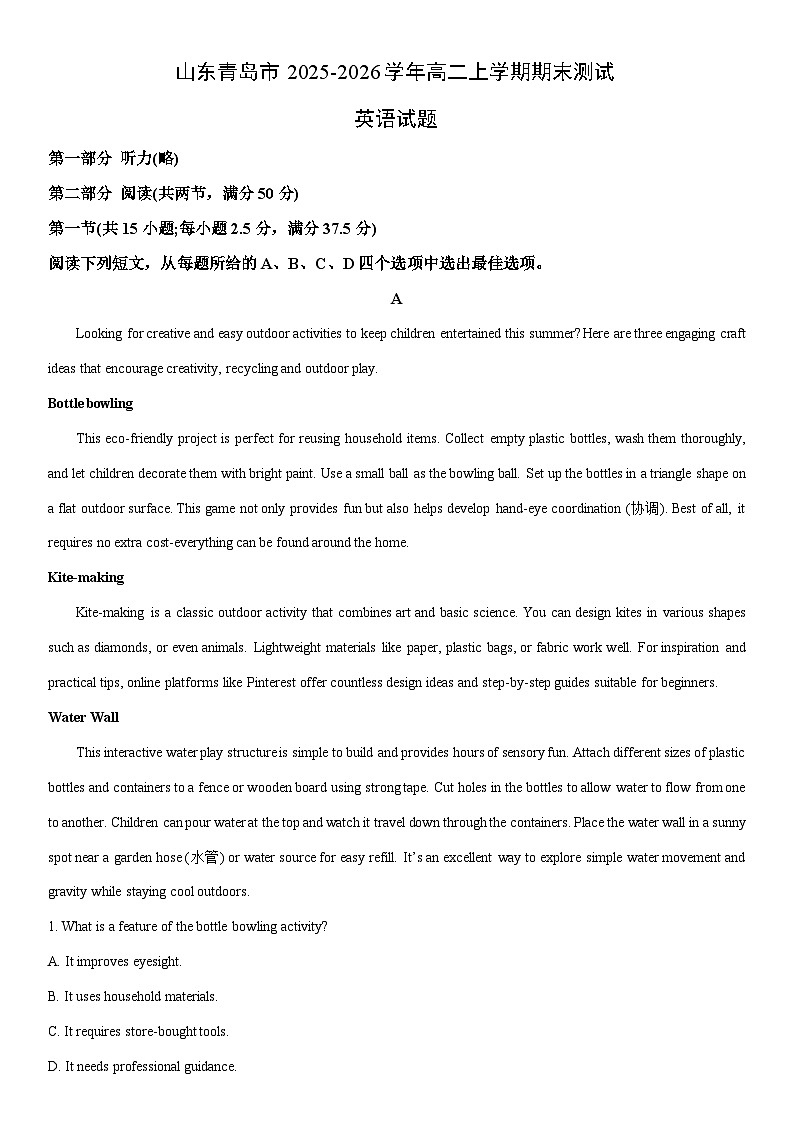 山东青岛市 2025-2026 学年高二上学期期末测试

英语试题

第一部分 听力(略)

第二部分 阅读(共两节，满分 50 分)

第一节(共 15 小题;每小题 2.5 分，满分 37.5 分)

阅读下列短文，从每题所给的 A、B、C、D 四个选项中选出最佳选项。

A

Looking for creative and easy outdoor activities to keep children entertained this summer? Here are three engaging craft ideas that encourage creativity, recycling and outdoor play.

Bottle bowling

This eco-friendly project is perfect for reusing household items. Collect empty plastic bottles, wash them thoroughly, and let children decorate them with bright paint. Use a small ball as the bowling ball. Set up the bottles in a triangle shape on a flat outdoor surface. This game not only provides fun but also helps develop hand-eye coordination (协调). Best of all, it requires no extra cost-everything can be found around the home.

Kite-making

Kite-making is a classic outdoor activity that combines art and basic science. You can design kites in various shapes such as diamonds, or even animals. Lightweight materials like paper, plastic bags, or fabric work well. For inspiration and practical tips, online platforms like Pinterest offer countless design ideas and step-by-step guides suitable for beginners.

Water Wall

This interactive water play structure is simple to build and provides hours of sensory fun. Attach different sizes of plastic bottles and containers to a fence or wooden board using strong tape. Cut holes in the bottles to allow water to flow from one to another. Children can pour water at the top and watch it travel down through the containers. Place the water wall in a sunny spot near a garden hose (水管) or water source for easy refill. It's an excellent way to explore simple water movement and gravity while staying cool outdoors.

1. What is a feature of the bottle bowling activity?

A. It improves eyesight.

B. It uses household materials.

C. It requires store-bought tools.

D. It needs professional guidance.